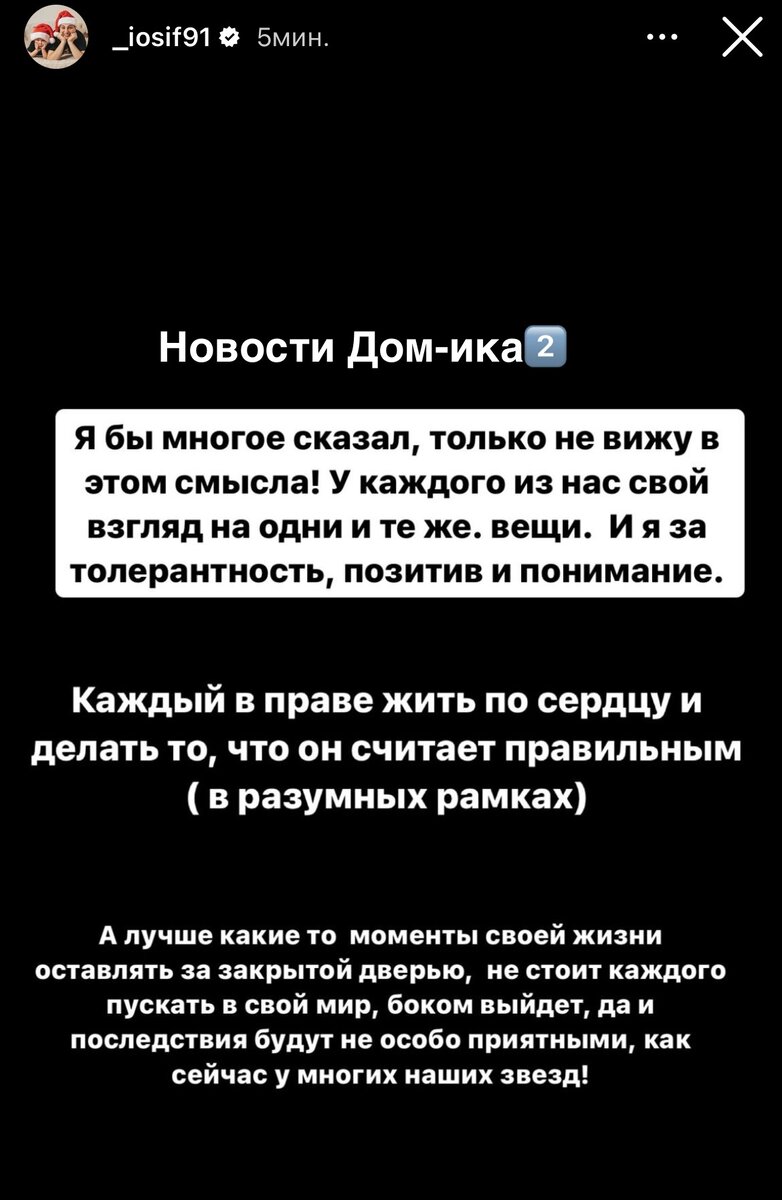 _iosif91 5мин.

Новости Дом-ика2️⃣

Я бы многое сказал, только не вижу в этом смысла! У каждого из нас свой взгляд на одни и те же. вещи. И я за толерантность, позитив и понимание.

Каждый в праве жить по сердцу и делать то, что он считает правильным ( в разумных рамках)

А лучше какие то моменты своей жизни оставлять за закрытой дверью, не стоит каждого пускать в свой мир, боком выйдет, да и последствия будут не особо приятными, как сейчас у многих наших звезд!